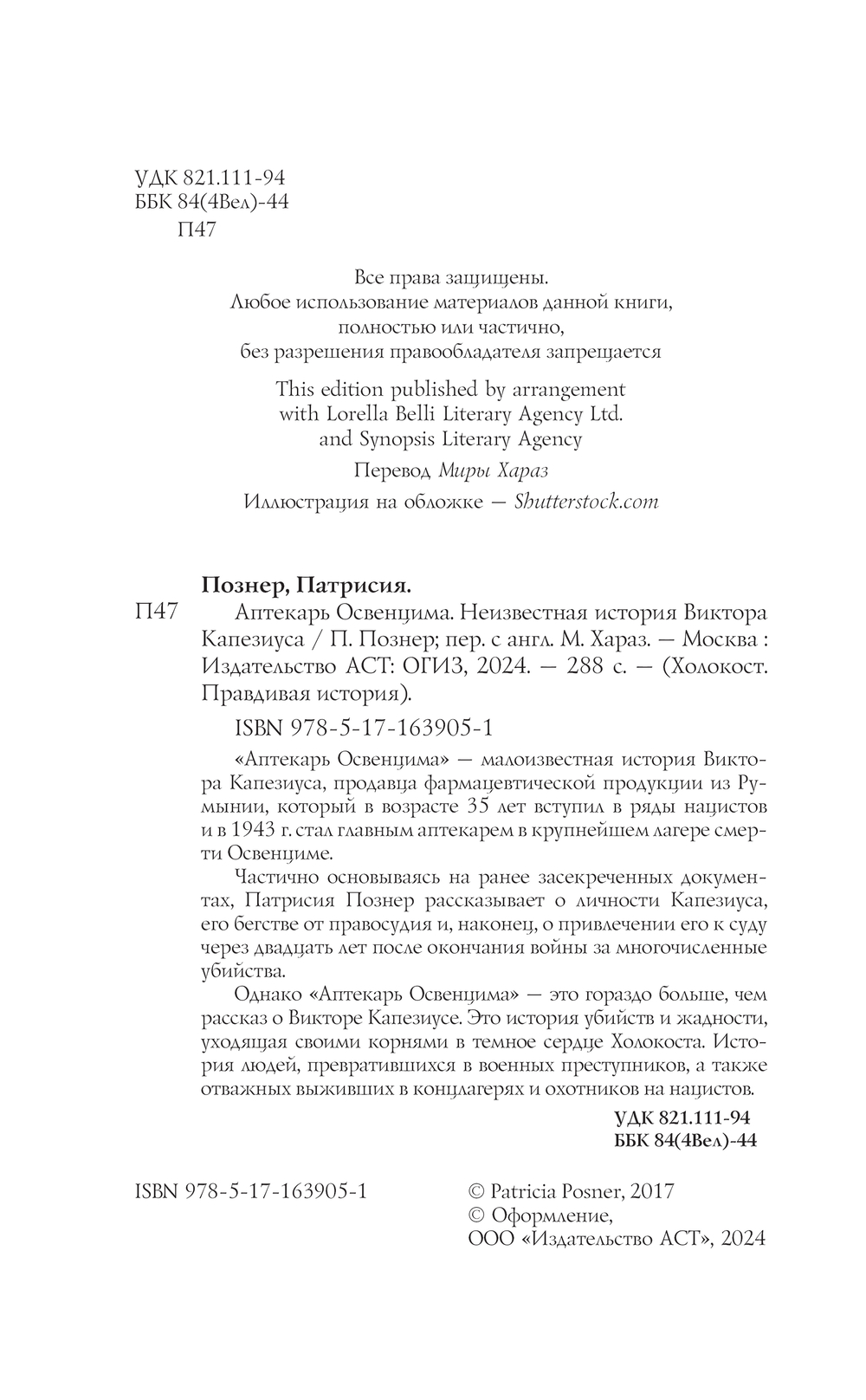 УДК 821.111-94
ББК 84(4Вел)-44
П47

Все права защищены.
Любое использование материалов данной книги, полностью или частично, без разрешения правообладателя запрещается

This edition published by arrangement with Lorella Belli Literary Agency Ltd. and Synopsis Literary Agency

Перевод Миры Хараз

Иллюстрация на обложке — Shutterstock.com

Познер, Патрисия.

П47 Аптекарь Освенцима. Неизвестная история Виктора Капезиуса / П. Познер; пер. с англ. М. Хараз. — Москва : Издательство АСТ: ОГИЗ, 2024. — 288 с. — (Холокост. Правдивая история).

ISBN 978-5-17-163905-1

«Аптекарь Освенцима» — малоизвестная история Виктора Капезиуса, продавца фармацевтической продукции из Румынии, который в возрасте 35 лет вступил в ряды нацистов и в 1943 г. стал главным аптекарем в крупнейшем лагере смерти Освенциме.

Частично основываясь на ранее засекреченных документах, Патрисия Познер рассказывает о личности Капезиуса, его бегстве от правосудия и, наконец, о привлечении его к суду через двадцать лет после окончания войны за многочисленные убийства.

Однако «Аптекарь Освенцима» — это гораздо больше, чем рассказ о Викторе Капезиусе. Это история убийств и жадности, уходящая своими корнями в темное сердце Холокоста. История людей, превратившихся в военных преступников, а также отважных выживших в концлагерях и охотников на нацистов.

УДК 821.111-94
ББК 84(4Вел)-44

ISBN 978-5-17-163905-1

© Patricia Posner, 2017
© Оформление, ООО «Издательство АСТ», 2024